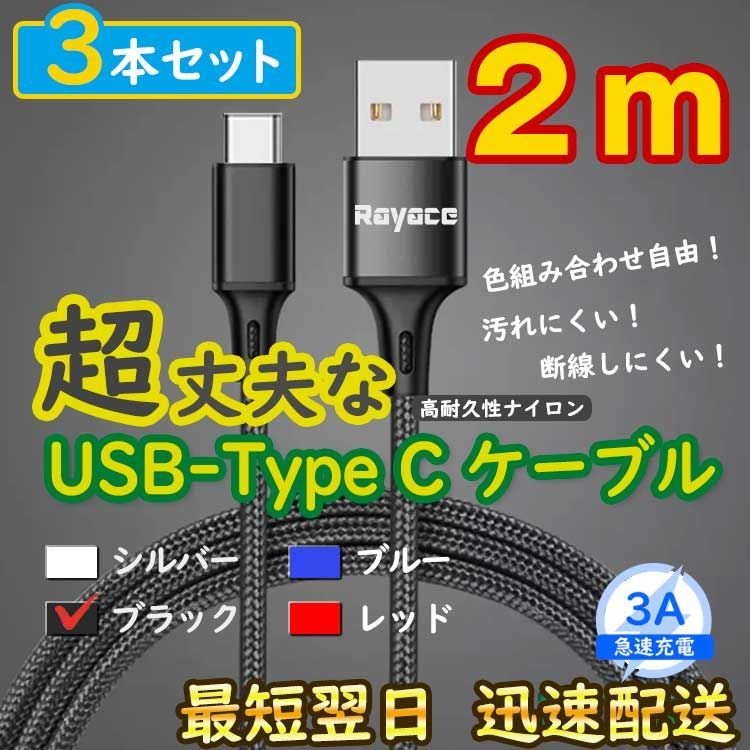 3本セット

2ｍ

Rayace

色組み合わせ自由！

汚れにくい！

断線しにくい！

超丈夫な

高耐久性ナイロン

USB-Type C ケーブル

シルバー

ブルー

ブラック

レッド

3A
急速充電

最短翌日 迅速配送